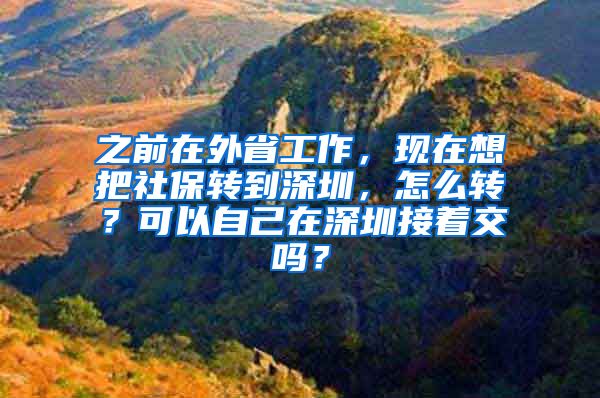 之前在外省工作，现在想把社保转到深圳，怎么转？可以自己在深圳接着交吗？